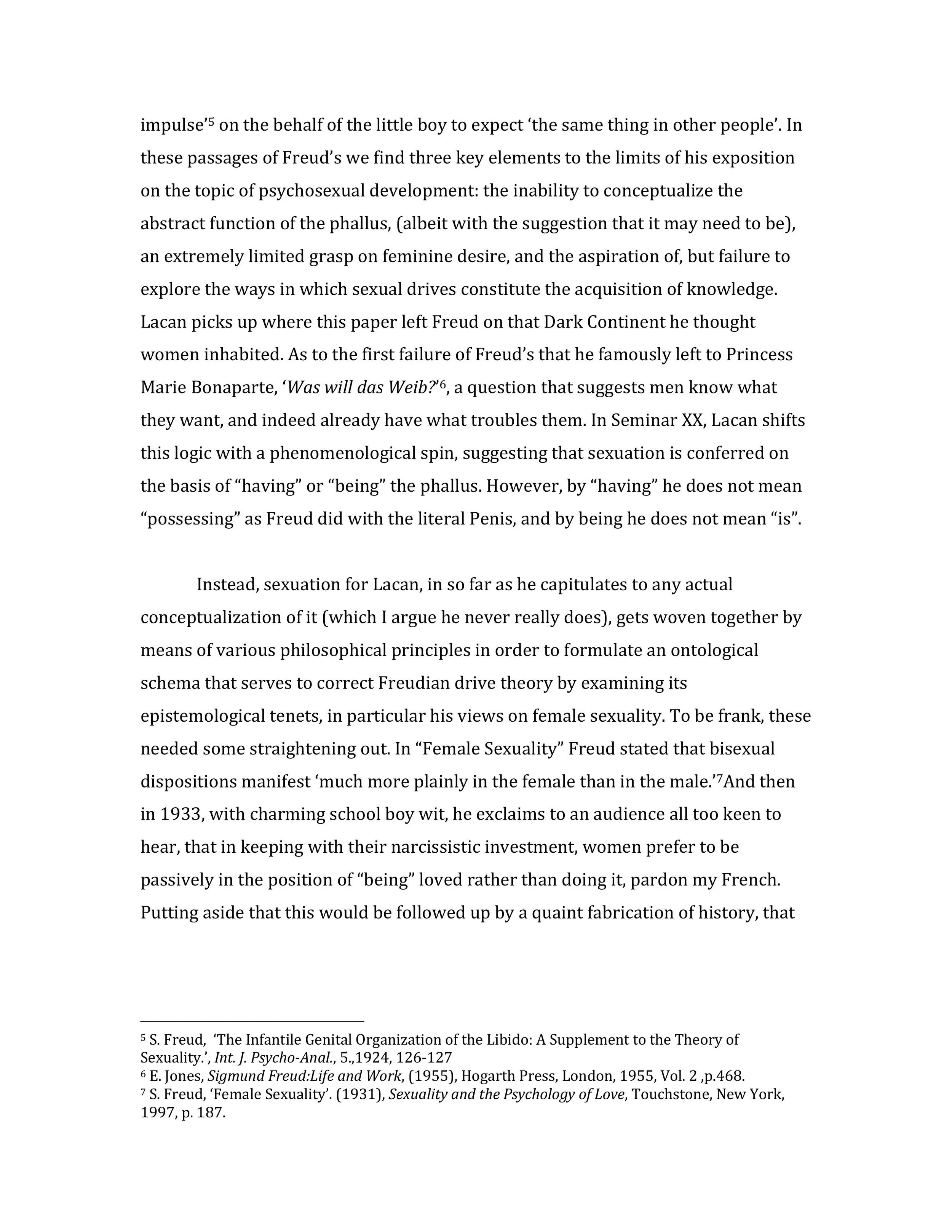 impulse'$^5$ on the behalf of the little boy to expect 'the same thing in other people'. In these passages of Freud's we find three key elements to the limits of his exposition on the topic of psychosexual development: the inability to conceptualize the abstract function of the phallus, (albeit with the suggestion that it may need to be), an extremely limited grasp on feminine desire, and the aspiration of, but failure to explore the ways in which sexual drives constitute the acquisition of knowledge. Lacan picks up where this paper left Freud on that Dark Continent he thought women inhabited. As to the first failure of Freud's that he famously left to Princess Marie Bonaparte, '*Was will das Weib?*'$^6$, a question that suggests men know what they want, and indeed already have what troubles them. In Seminar XX, Lacan shifts this logic with a phenomenological spin, suggesting that sexuation is conferred on the basis of "having" or "being" the phallus. However, by "having" he does not mean "possessing" as Freud did with the literal Penis, and by being he does not mean "is".

Instead, sexuation for Lacan, in so far as he capitulates to any actual conceptualization of it (which I argue he never really does), gets woven together by means of various philosophical principles in order to formulate an ontological schema that serves to correct Freudian drive theory by examining its epistemological tenets, in particular his views on female sexuality. To be frank, these needed some straightening out. In "Female Sexuality" Freud stated that bisexual dispositions manifest 'much more plainly in the female than in the male.'$^7$And then in 1933, with charming school boy wit, he exclaims to an audience all too keen to hear, that in keeping with their narcissistic investment, women prefer to be passively in the position of "being" loved rather than doing it, pardon my French. Putting aside that this would be followed up by a quaint fabrication of history, that

$^5$ S. Freud, 'The Infantile Genital Organization of the Libido: A Supplement to the Theory of Sexuality.', *Int. J. Psycho-Anal.*, 5.,1924, 126-127
$^6$ E. Jones, *Sigmund Freud:Life and Work*, (1955), Hogarth Press, London, 1955, Vol. 2 ,p.468.
$^7$ S. Freud, 'Female Sexuality'. (1931), *Sexuality and the Psychology of Love*, Touchstone, New York, 1997, p. 187.